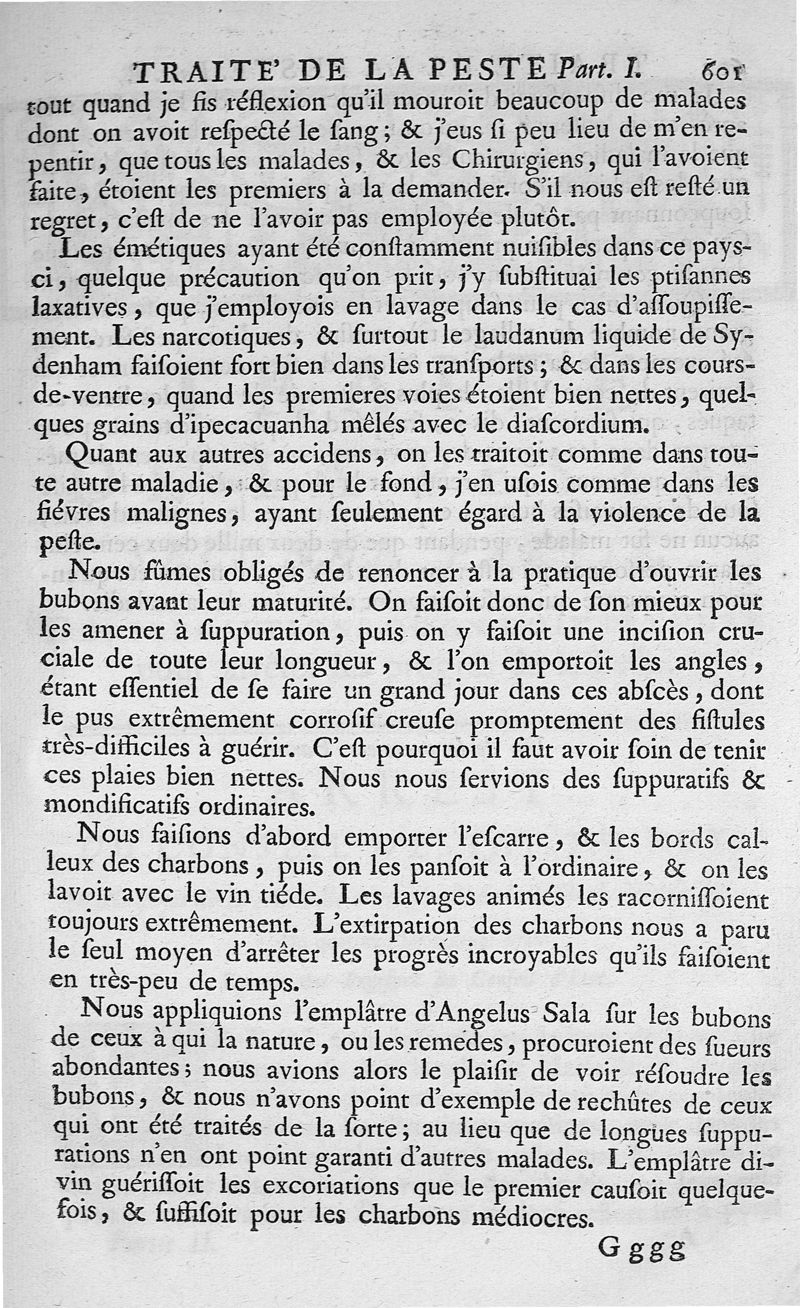 TRAITE' DE LA PESTE Part. I. 601

tout quand je fis réflexion qu'il mouroit beaucoup de malades dont on avoit respecté le sang; & j'eus si peu lieu de m'en repentir, que tous les malades, & les Chirurgiens, qui l'avoient faite, étoient les premiers à la demander. S'il nous est resté un regret, c'est de ne l'avoir pas employée plutôt.

Les émétiques ayant été constamment nuisibles dans ce pays-ci, quelque précaution qu'on prit, j'y substituai les ptisannes laxatives, que j'employois en lavage dans le cas d'assoupissement. Les narcotiques, & surtout le laudanum liquide de Sydenham faisoient fort bien dans les transports; & dans les cours-de-ventre, quand les premieres voies étoient bien nettes, quelques grains d'ipecacuanha mêlés avec le diascordium.

Quant aux autres accidens, on les traitoit comme dans toute autre maladie, & pour le fond, j'en usois comme dans les fiévres malignes, ayant seulement égard à la violence de la peste.

Nous fûmes obligés de renoncer à la pratique d'ouvrir les bubons avant leur maturité. On faisoit donc de son mieux pour les amener à suppuration, puis on y faisoit une incision cruciale de toute leur longueur, & l'on emportoit les angles, étant essentiel de se faire un grand jour dans ces abscès, dont le pus extrêmement corrosif creuse promptement des fistules très-difficiles à guérir. C'est pourquoi il faut avoir soin de tenir ces plaies bien nettes. Nous nous servions des suppuratifs & mondificatifs ordinaires.

Nous faisions d'abord emporter l'escarre, & les bords calleux des charbons, puis on les pansoit à l'ordinaire, & on les lavoit avec le vin tiéde. Les lavages animés les racornissoient toujours extrêmement. L'extirpation des charbons nous a paru le seul moyen d'arrêter les progrès incroyables qu'ils faisoient en très-peu de temps.

Nous appliquions l'emplâtre d'Angelus Sala sur les bubons de ceux à qui la nature, ou les remedes, procuroient des sueurs abondantes; nous avions alors le plaisir de voir résoudre les bubons, & nous n'avons point d'exemple de rechûtes de ceux qui ont été traités de la sorte; au lieu que de longues suppurations n'en ont point garanti d'autres malades. L'emplâtre divin guérissoit les excoriations que le premier causoit quelquefois, & suffisoit pour les charbons médiocres.

Gggg